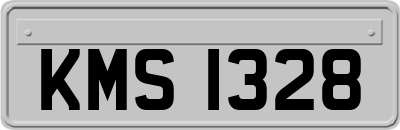 KMS 1328